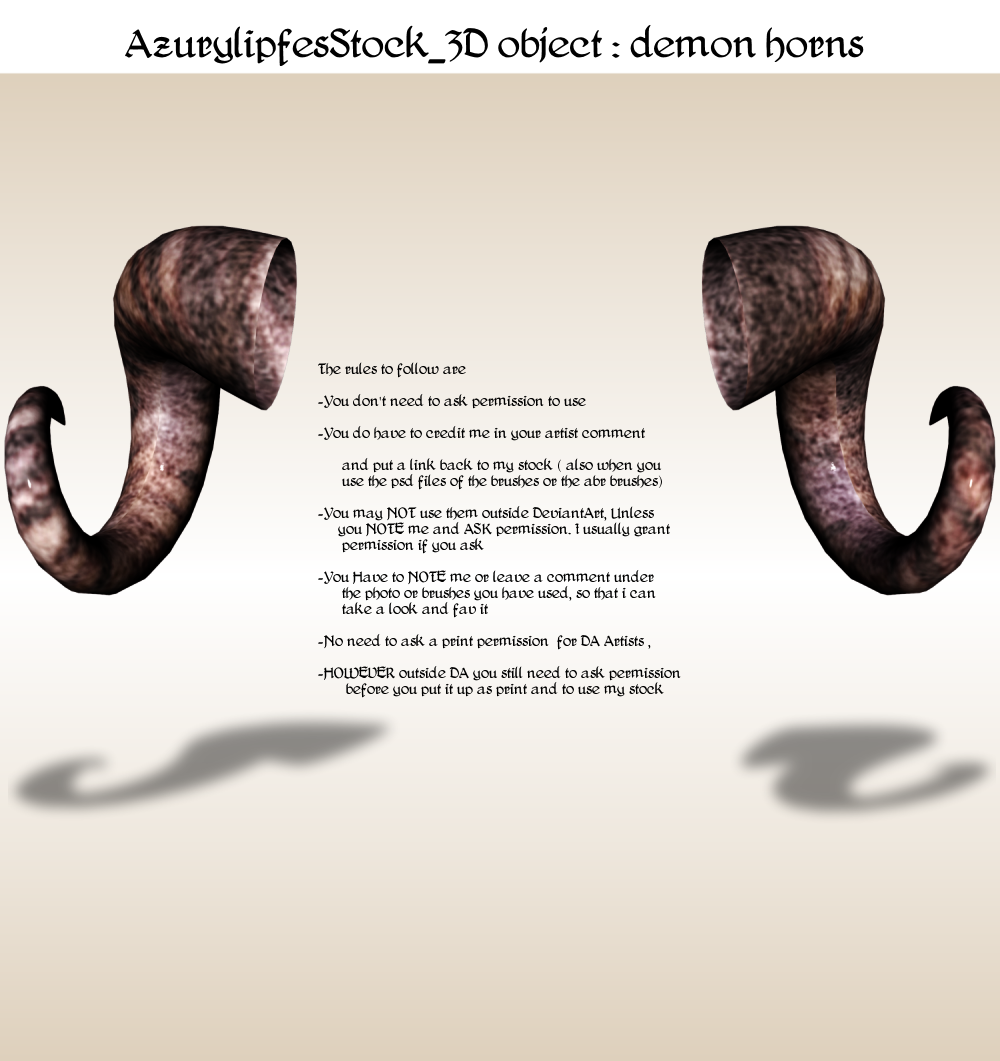 AzurylipfesStock_3D object : demon horns

The rules to follow are

-You don't need to ask permission to use

-You do have to credit me in your artist comment

and put a link back to my stock ( also when you use the psd files of the brushes or the abr brushes)

-You may NOT use them outside DeviantArt, Unless you NOTE me and ASK permission. I usually grant permission if you ask

-You Have to NOTE me or leave a comment under the photo or brushes you have used, so that i can take a look and fav it

-No need to ask a print permission for DA Artists ,

-HOWEVER outside DA you still need to ask permission before you put it up as print and to use my stock